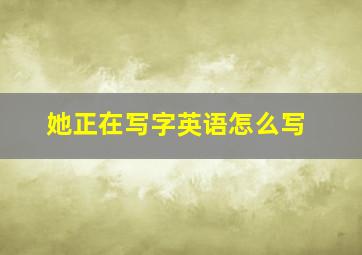 她正在写字英语怎么写